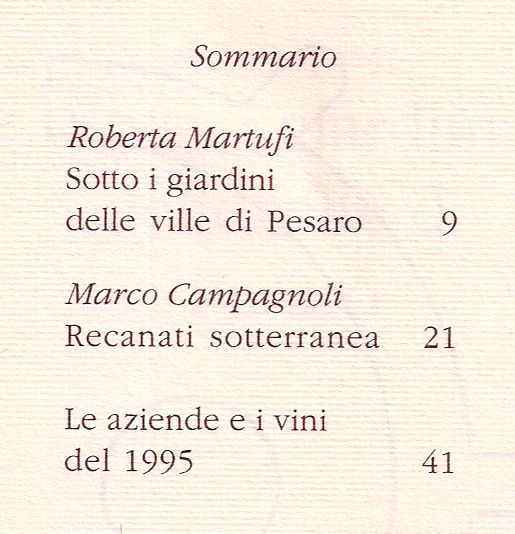 Sommario

Roberta Martufi
Sotto i giardini
delle ville di Pesaro 9

Marco Campagnoli
Recanati sotterranea 21

Le aziende e i vini
del 1995 41